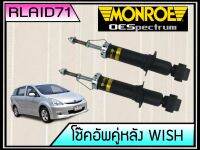 RLAID71

MONROE
OESpectrum

โช๊คอัพคู่หลัง WISH